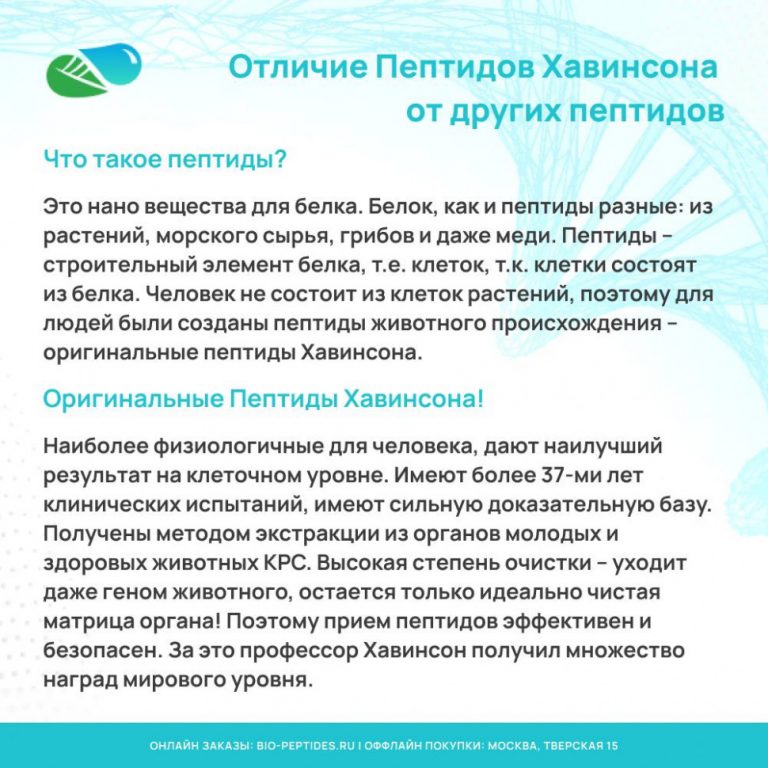 Отличие Пептидов Хавинсона от других пептидов

Что такое пептиды?

Это нано вещества для белка. Белок, как и пептиды разные: из растений, морского сырья, грибов и даже меди. Пептиды - строительный элемент белка, т.е. клеток, т.к. клетки состоят из белка. Человек не состоит из клеток растений, поэтому для людей были созданы пептиды животного происхождения - оригинальные пептиды Хавинсона.

Оригинальные Пептиды Хавинсона!

Наиболее физиологичные для человека, дают наилучший результат на клеточном уровне. Имеют более 37-ми лет клинических испытаний, имеют сильную доказательную базу. Получены методом экстракции из органов молодых и здоровых животных КРС. Высокая степень очистки - уходит даже геном животного, остается только идеально чистая матрица органа! Поэтому прием пептидов эффективен и безопасен. За это профессор Хавинсон получил множество наград мирового уровня.

ОНЛАЙН ЗАКАЗЫ: BIO-PEPTIDES.RU I ОФФЛАЙН ПОКУПКИ: МОСКВА, ТВЕРСКАЯ 15